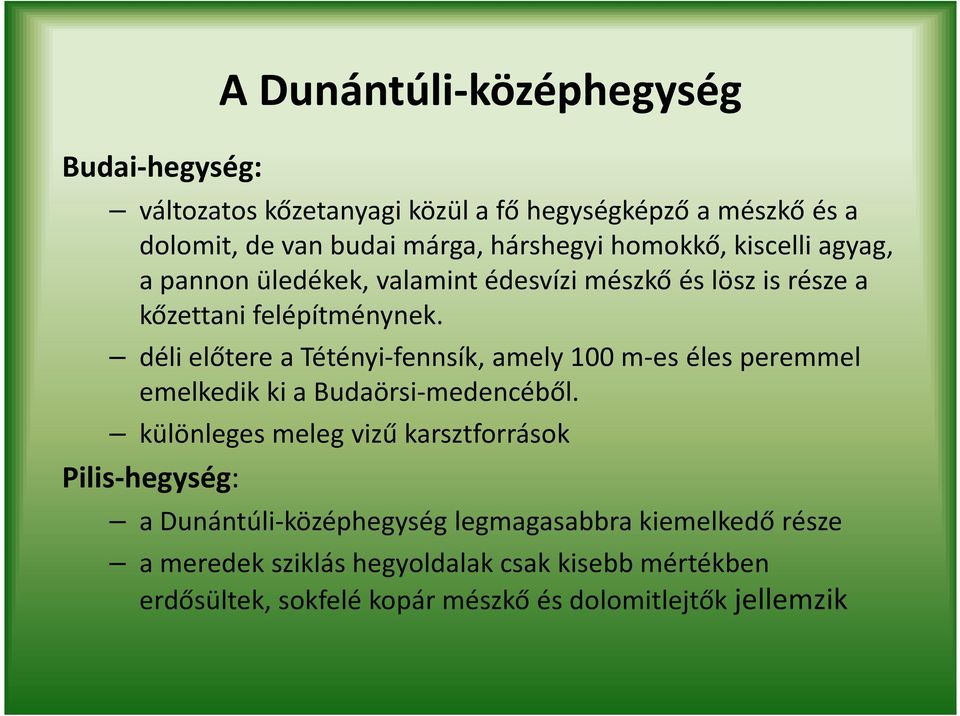 A Dunántúli-középhegység

Budai-hegység:

– változatos kőzetanyagi közül a fő hegységképző a mészkő és a dolomit, de van budai márga, hárshegyi homokkő, kiscelli agyag, a pannon üledékek, valamint édesvízi mészkő és lösz is része a kőzettani felépítménynek.

– déli előtere a Tétényi-fennsík, amely 100 m-es éles peremmel emelkedik ki a Budaörsi-medencéből.

– különleges meleg vizű karsztforrások

Pilis-hegység:

– a Dunántúli-középhegység legmagasabbra kiemelkedő része

– a meredek sziklás hegyoldalak csak kisebb mértékben erdősültek, sokfelé kopár mészkő és dolomitlejtők jellemzik